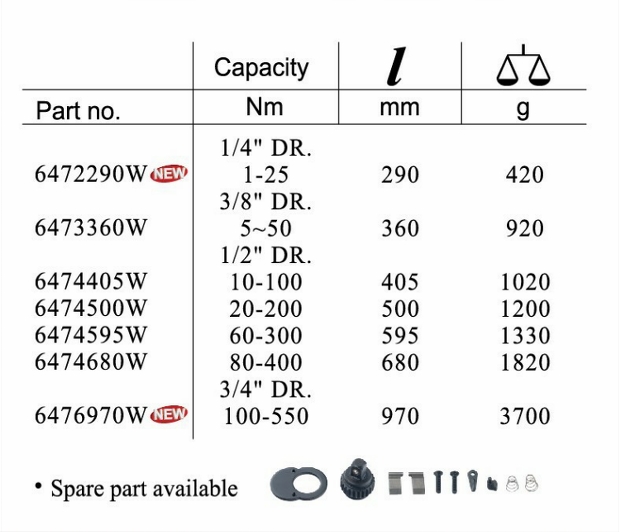 | Part no. | Capacity Nm | $l$ mm | g |
|---|---|---|---|
| | 1/4" DR. | | |
| 6472290W NEW | 1-25 | 290 | 420 |
| | 3/8" DR. | | |
| 6473360W | 5~50 | 360 | 920 |
| | 1/2" DR. | | |
| 6474405W | 10-100 | 405 | 1020 |
| 6474500W | 20-200 | 500 | 1200 |
| 6474595W | 60-300 | 595 | 1330 |
| 6474680W | 80-400 | 680 | 1820 |
| | 3/4" DR. | | |
| 6476970W NEW | 100-550 | 970 | 3700 |

• Spare part available